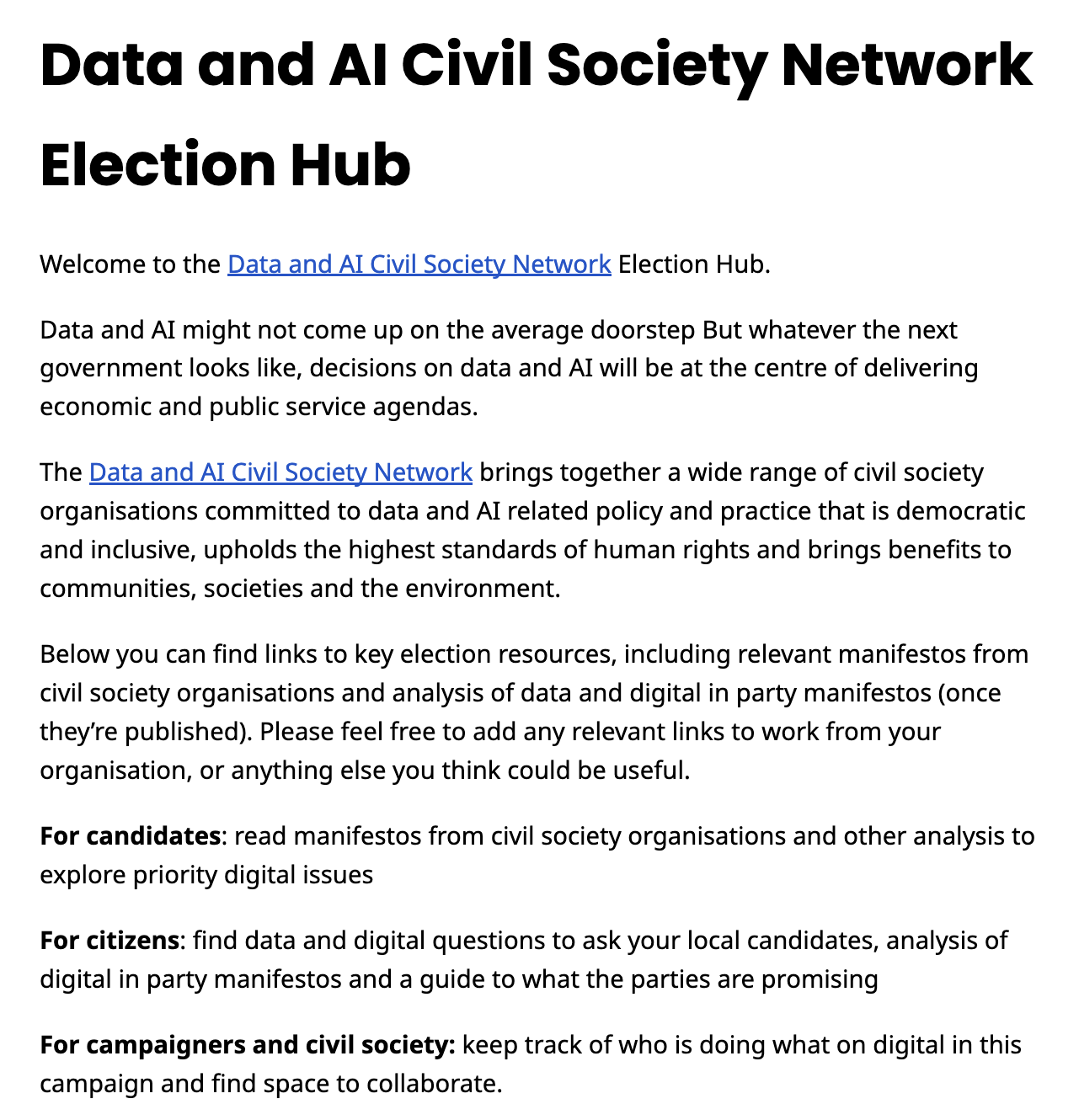 Data and AI Civil Society Network Election Hub

Welcome to the Data and AI Civil Society Network Election Hub.

Data and AI might not come up on the average doorstep But whatever the next government looks like, decisions on data and AI will be at the centre of delivering economic and public service agendas.

The Data and AI Civil Society Network brings together a wide range of civil society organisations committed to data and AI related policy and practice that is democratic and inclusive, upholds the highest standards of human rights and brings benefits to communities, societies and the environment.

Below you can find links to key election resources, including relevant manifestos from civil society organisations and analysis of data and digital in party manifestos (once they're published). Please feel free to add any relevant links to work from your organisation, or anything else you think could be useful.

For candidates: read manifestos from civil society organisations and other analysis to explore priority digital issues

For citizens: find data and digital questions to ask your local candidates, analysis of digital in party manifestos and a guide to what the parties are promising

For campaigners and civil society: keep track of who is doing what on digital in this campaign and find space to collaborate.